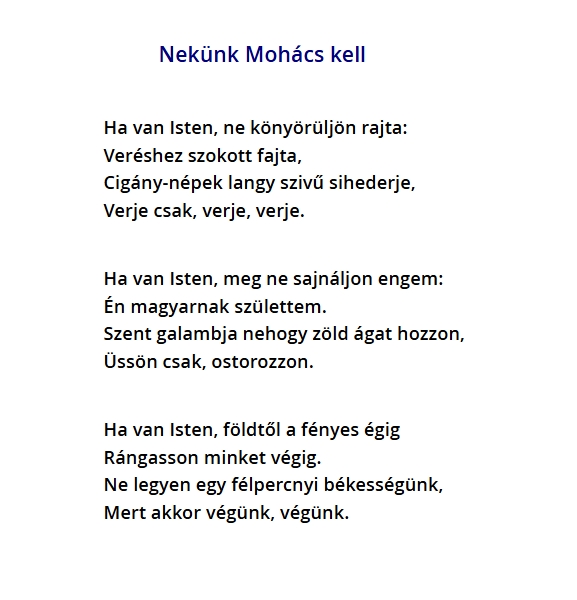 Nekünk Mohács kell

Ha van Isten, ne könyörüljön rajta:
Veréshez szokott fajta,
Cigány-népek langy szivű sihederje,
Verje csak, verje, verje.

Ha van Isten, meg ne sajnáljon engem:
Én magyarnak születtem.
Szent galambja nehogy zöld ágat hozzon,
Üssön csak, ostorozzon.

Ha van Isten, földtől a fényes égig
Rángasson minket végig.
Ne legyen egy félpercnyi békességünk,
Mert akkor végünk, végünk.